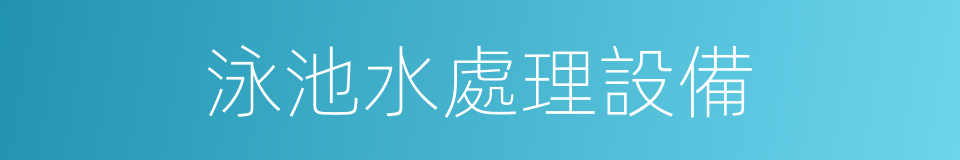 泳池水處理設備